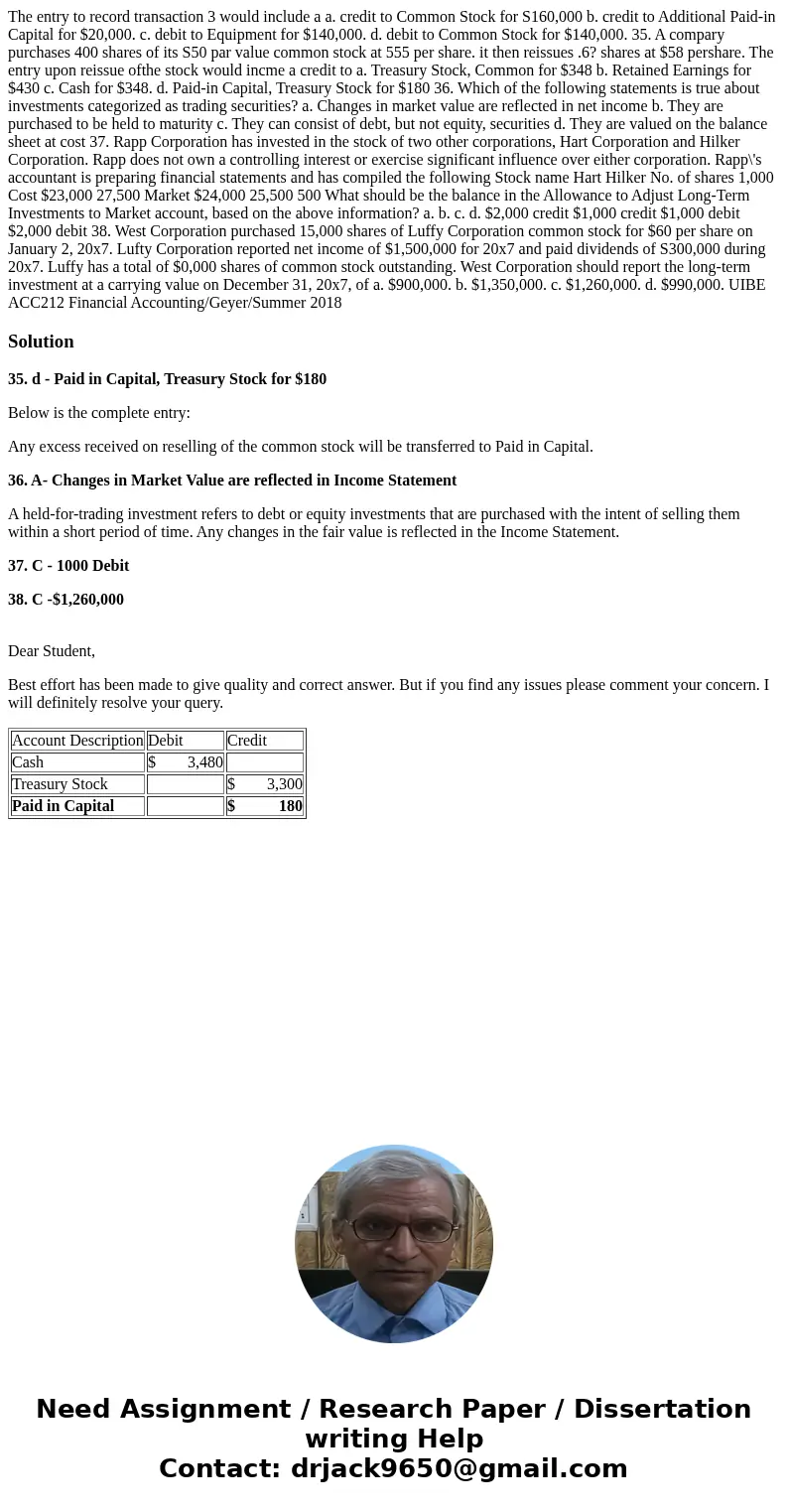 The entry to record transaction 3 would include a a. credit to Common Stock for S160,000 b. credit to Additional Paid-in Capital for $20,000. c. debit to Equipment for $140,000. d. debit to Common Stock for $140,000. 35. A compary purchases 400 shares of its S50 par value common stock at 555 per share. it then reissues .6? shares at $58 pershare. The entry upon reissue ofthe stock would incme a credit to a. Treasury Stock, Common for $348 b. Retained Earnings for $430 c. Cash for $348. d. Paid-in Capital, Treasury Stock for $180 36. Which of the following statements is true about investments categorized as trading securities? a. Changes in market value are reflected in net income b. They are purchased to be held to maturity c. They can consist of debt, but not equity, securities d. They are valued on the balance sheet at cost 37. Rapp Corporation has invested in the stock of two other corporations, Hart Corporation and Hilker Corporation. Rapp does not own a controlling interest or exercise significant influence over either corporation. Rapp\'s accountant is preparing financial statements and has compiled the following Stock name Hart Hilker No. of shares 1,000 Cost $23,000 27,500 Market $24,000 25,500 500 What should be the balance in the Allowance to Adjust Long-Term Investments to Market account, based on the above information? a. b. c. d. $2,000 credit $1,000 credit $1,000 debit $2,000 debit 38. West Corporation purchased 15,000 shares of Luffy Corporation common stock for $60 per share on January 2, 20x7. Lufty Corporation reported net income of $1,500,000 for 20x7 and paid dividends of S300,000 during 20x7. Luffy has a total of $0,000 shares of common stock outstanding. West Corporation should report the long-term investment at a carrying value on December 31, 20x7, of a. $900,000. b. $1,350,000. c. $1,260,000. d. $990,000. UIBE ACC212 Financial Accounting/Geyer/Summer 2018

Solution

35. d - Paid in Capital, Treasury Stock for $180

Below is the complete entry:

Any excess received on reselling of the common stock will be transferred to Paid in Capital.

36. A- Changes in Market Value are reflected in Income Statement

A held-for-trading investment refers to debt or equity investments that are purchased with the intent of selling them within a short period of time. Any changes in the fair value is reflected in the Income Statement.

37. C - 1000 Debit

38. C -$1,260,000

Dear Student,

Best effort has been made to give quality and correct answer. But if you find any issues please comment your concern. I will definitely resolve your query.

| Account Description | Debit | Credit |
|---|---|---|
| Cash | $ 3,480 | |
| Treasury Stock | | $ 3,300 |
| Paid in Capital | | $ 180 |

Need Assignment / Research Paper / Dissertation writing Help
Contact: drjack9650@gmail.com